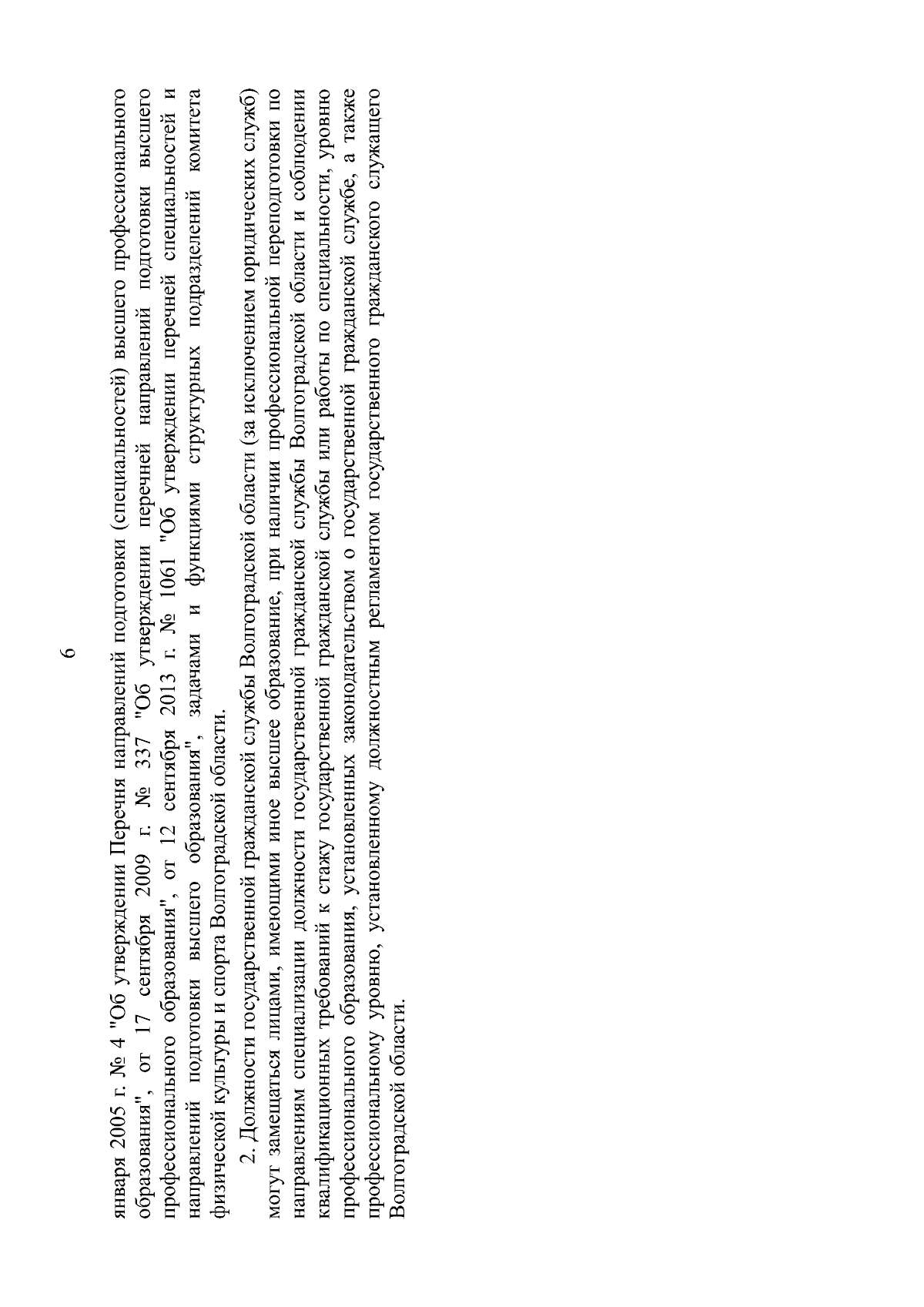 6

января 2005 г. № 4 "Об утверждении Перечня направлений подготовки (специальностей) высшего профессионального образования", от 17 сентября 2009 г. № 337 "Об утверждении перечней направлений подготовки высшего профессионального образования", от 12 сентября 2013 г. № 1061 "Об утверждении перечней специальностей и направлений подготовки высшего образования", задачами и функциями структурных подразделений комитета физической культуры и спорта Волгоградской области.

2. Должности государственной гражданской службы Волгоградской области (за исключением юридических служб) могут замещаться лицами, имеющими иное высшее образование, при наличии профессиональной переподготовки по направлениям специализации должности государственной гражданской службы Волгоградской области и соблюдении квалификационных требований к стажу государственной гражданской службы или работы по специальности, уровню профессионального образования, установленных законодательством о государственной гражданской службе, а также профессиональному уровню, установленному должностным регламентом государственного гражданского служащего Волгоградской области.